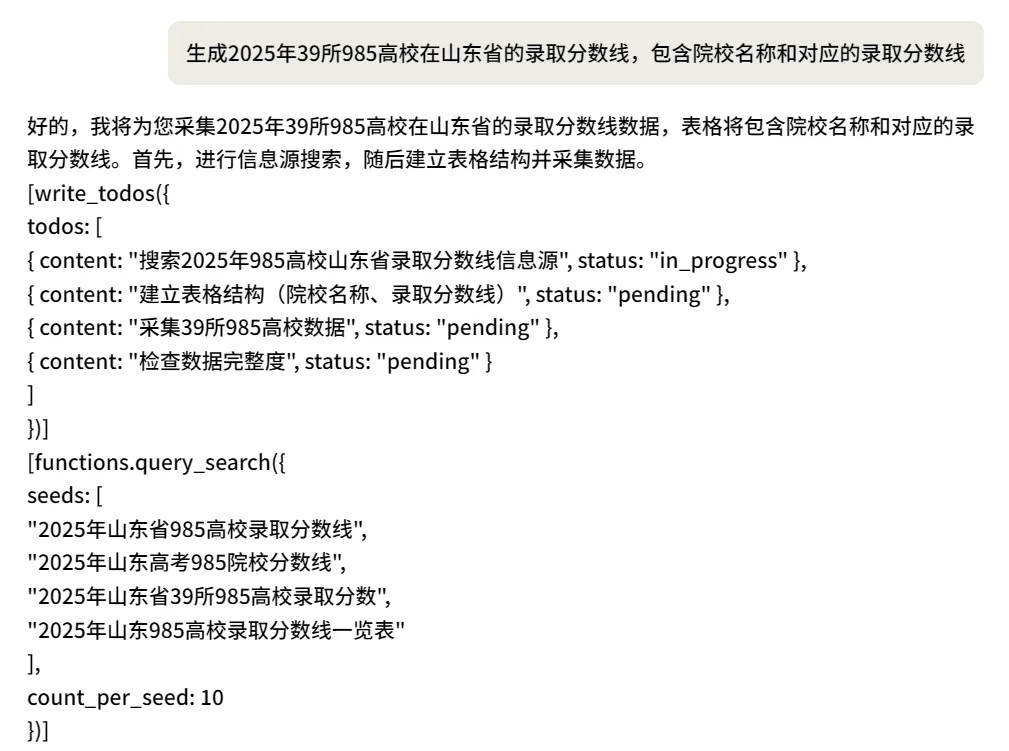 生成2025年39所985高校在山东省的录取分数线，包含院校名称和对应的录取分数线

好的，我将为您采集2025年39所985高校在山东省的录取分数线数据，表格将包含院校名称和对应的录取分数线。首先，进行信息源搜索，随后建立表格结构并采集数据。
[write_todos({
todos: [
{ content: "搜索2025年985高校山东省录取分数线信息源", status: "in_progress" },
{ content: "建立表格结构（院校名称、录取分数线）", status: "pending" },
{ content: "采集39所985高校数据", status: "pending" },
{ content: "检查数据完整度", status: "pending" }
]
})]
[functions.query_search({
seeds: [
"2025年山东省985高校录取分数线",
"2025年山东高考985院校分数线",
"2025年山东省39所985高校录取分数",
"2025年山东985高校录取分数线一览表"
],
count_per_seed: 10
})]